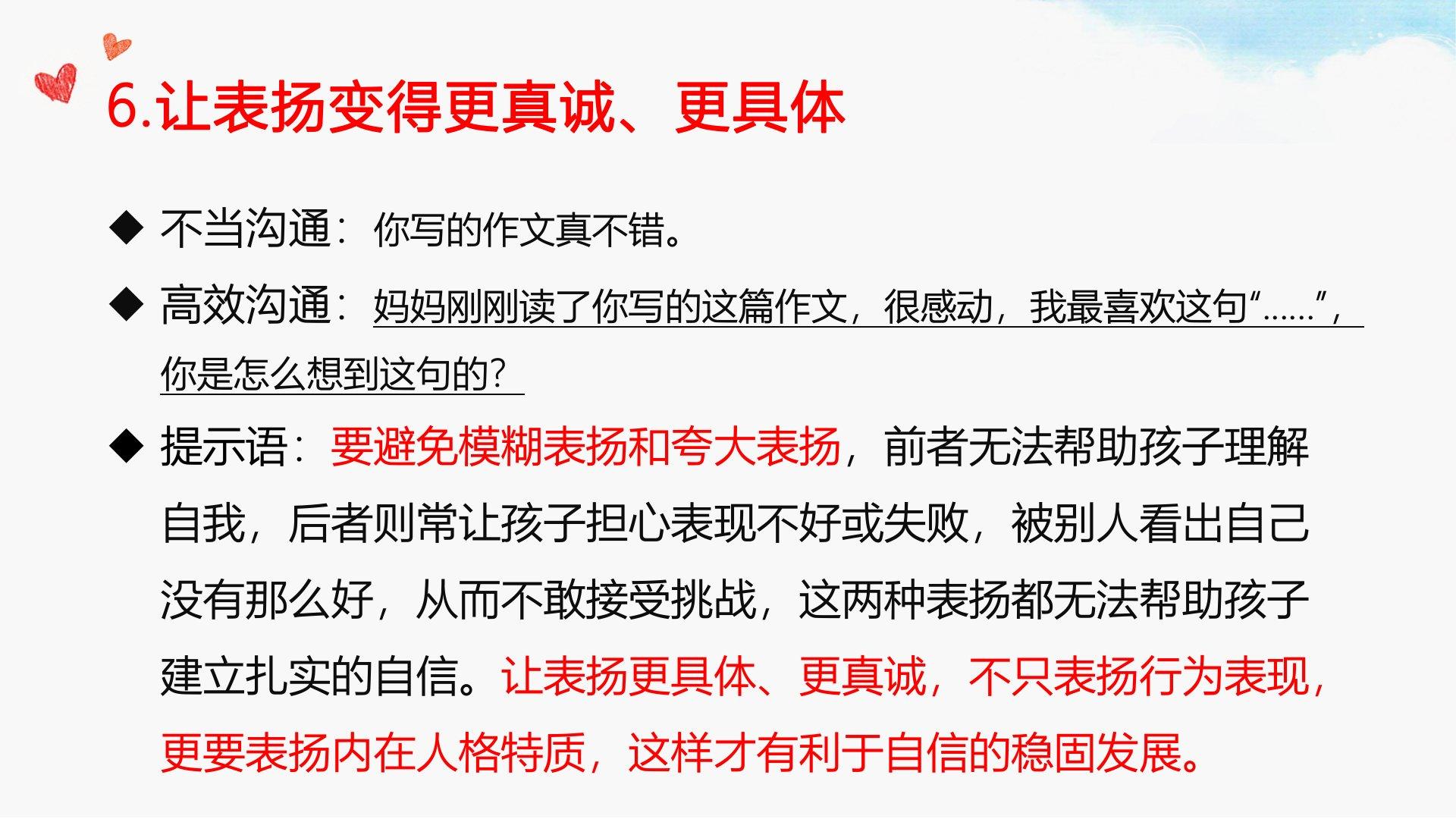 6.让表扬变得更真诚、更具体

◆ 不当沟通：你写的作文真不错。

◆ 高效沟通：妈妈刚刚读了你写的这篇作文，很感动，我最喜欢这句“……”，你是怎么想到这句的？

◆ 提示语：要避免模糊表扬和夸大表扬，前者无法帮助孩子理解自我，后者则常让孩子担心表现不好或失败，被别人看出自己没有那么好，从而不敢接受挑战，这两种表扬都无法帮助孩子建立扎实的自信。让表扬更具体、更真诚，不只表扬行为表现，更要表扬内在人格特质，这样才有利于自信的稳固发展。